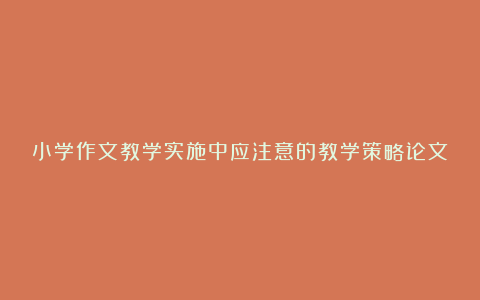 小学作文教学实施中应注意的教学策略论文